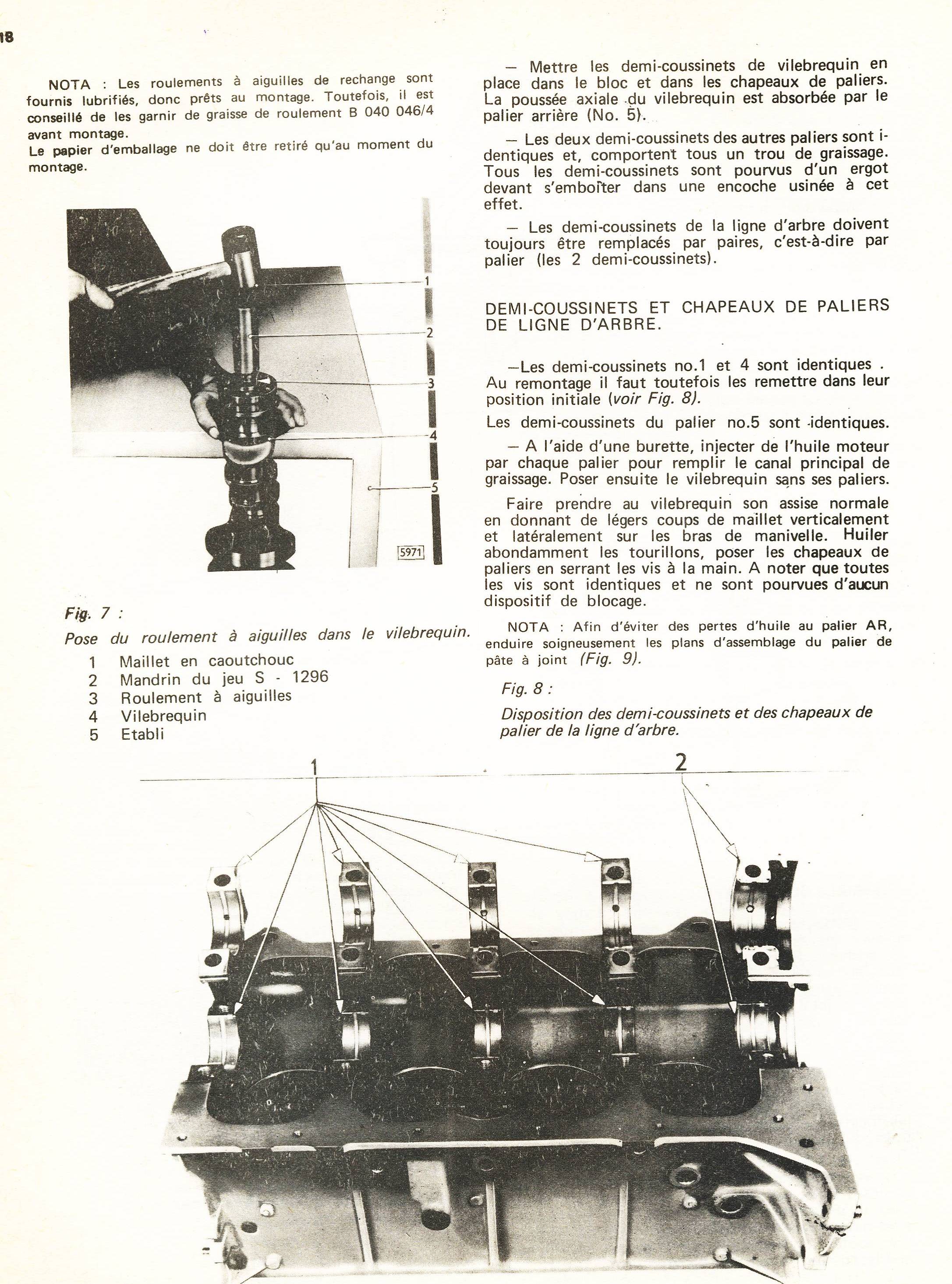 18

NOTA : Les roulements à aiguilles de rechange sont fournis lubrifiés, donc prêts au montage. Toutefois, il est conseillé de les garnir de graisse de roulement B 040 046/4 avant montage.
Le papier d'emballage ne doit être retiré qu'au moment du montage.

1
2
3
4
5
5971

Fig. 7 :
Pose du roulement à aiguilles dans le vilebrequin.
1 Maillet en caoutchouc
2 Mandrin du jeu S - 1296
3 Roulement à aiguilles
4 Vilebrequin
5 Etabli

— Mettre les demi-coussinets de vilebrequin en place dans le bloc et dans les chapeaux de paliers. La poussée axiale du vilebrequin est absorbée par le palier arrière (No. 5).

— Les deux demi-coussinets des autres paliers sont identiques et, comportent tous un trou de graissage. Tous les demi-coussinets sont pourvus d'un ergot devant s'emboîter dans une encoche usinée à cet effet.

— Les demi-coussinets de la ligne d'arbre doivent toujours être remplacés par paires, c'est-à-dire par palier (les 2 demi-coussinets).

DEMI-COUSSINETS ET CHAPEAUX DE PALIERS DE LIGNE D'ARBRE.

—Les demi-coussinets no.1 et 4 sont identiques . Au remontage il faut toutefois les remettre dans leur position initiale (voir Fig. 8).

Les demi-coussinets du palier no.5 sont identiques.

— A l'aide d'une burette, injecter de l'huile moteur par chaque palier pour remplir le canal principal de graissage. Poser ensuite le vilebrequin sans ses paliers.

Faire prendre au vilebrequin son assise normale en donnant de légers coups de maillet verticalement et latéralement sur les bras de manivelle. Huiler abondamment les tourillons, poser les chapeaux de paliers en serrant les vis à la main. A noter que toutes les vis sont identiques et ne sont pourvues d'aucun dispositif de blocage.

NOTA : Afin d'éviter des pertes d'huile au palier AR, enduire soigneusement les plans d'assemblage du palier de pâte à joint (Fig. 9).

Fig. 8 :
Disposition des demi-coussinets et des chapeaux de palier de la ligne d'arbre.

1
2